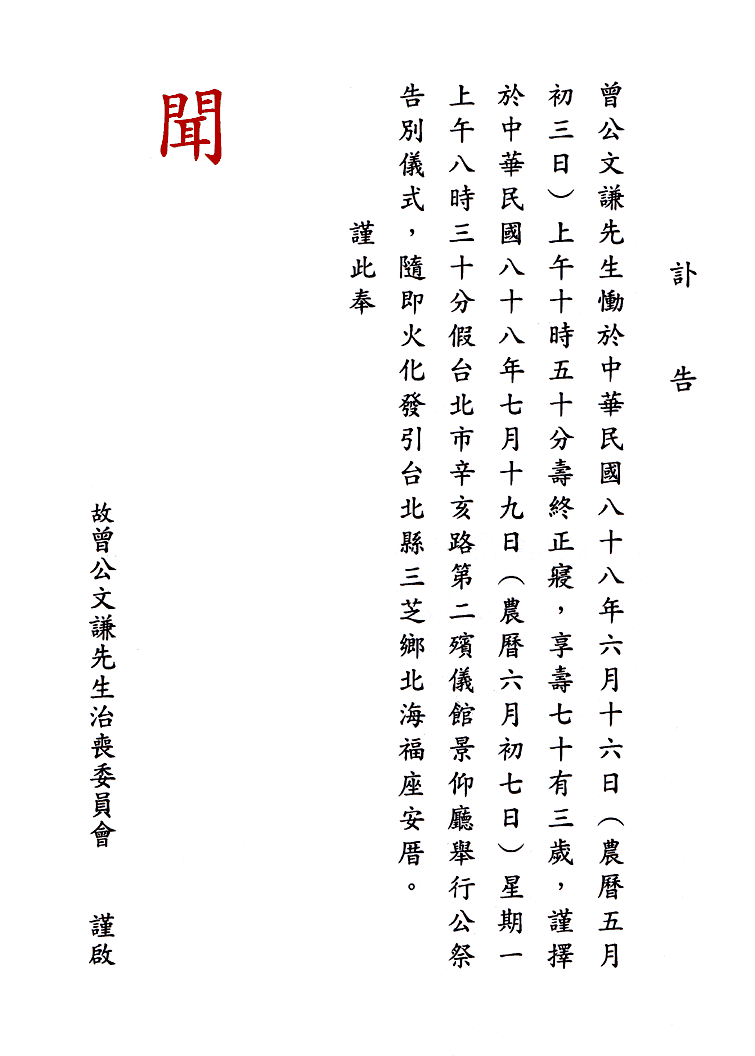 訃　告

曾公文謙先生慟於中華民國八十八年六月十六日（農曆五月初三日）上午十時五十分壽終正寢，享壽七十有三歲，謹擇於中華民國八十八年七月十九日（農曆六月初七日）星期一上午八時三十分假台北市辛亥路第二殯儀館景仰廳舉行公祭告別儀式，隨即火化發引台北縣三芝鄉北海福座安厝。

謹此奉

聞

故曾公文謙先生治喪委員會　謹啟